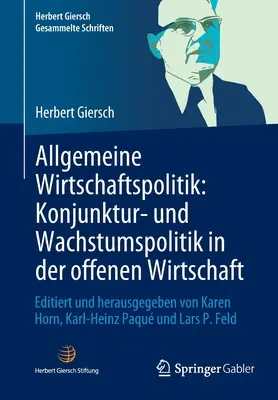 Herbert Giersch
Gesammelte Schriften

Herbert Giersch

Allgemeine Wirtschaftspolitik: Konjunktur- und Wachstumspolitik in der offenen Wirtschaft

Editiert und herausgegeben von Karen Horn, Karl-Heinz Paqué und Lars P. Feld

Herbert Giersch Stiftung

Springer Gabler